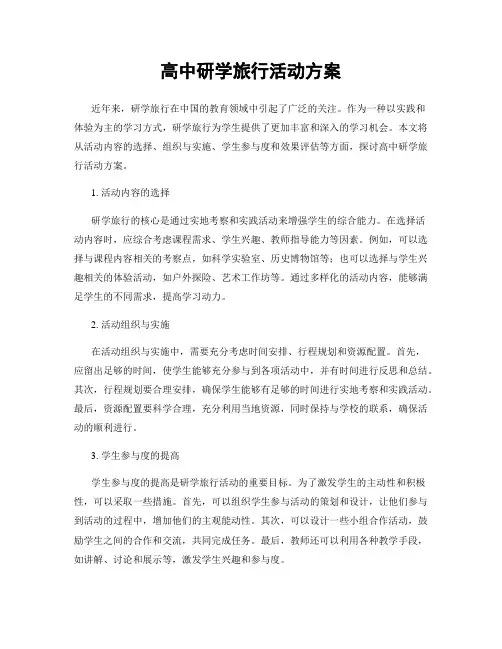 高中研学旅行活动方案

近年来，研学旅行在中国的教育领域中引起了广泛的关注。作为一种以实践和体验为主的学习方式，研学旅行为学生提供了更加丰富和深入的学习机会。本文将从活动内容的选择、组织与实施、学生参与度和效果评估等方面，探讨高中研学旅行活动方案。

1. 活动内容的选择

研学旅行的核心是通过实地考察和实践活动来增强学生的综合能力。在选择活动内容时，应综合考虑课程需求、学生兴趣、教师指导能力等因素。例如，可以选择与课程内容相关的考察点，如科学实验室、历史博物馆等；也可以选择与学生兴趣相关的体验活动，如户外探险、艺术工作坊等。通过多样化的活动内容，能够满足学生的不同需求，提高学习动力。

2. 活动组织与实施

在活动组织与实施中，需要充分考虑时间安排、行程规划和资源配置。首先，应留出足够的时间，使学生能够充分参与到各项活动中，并有时间进行反思和总结。其次，行程规划要合理安排，确保学生能够有足够的时间进行实地考察和实践活动。最后，资源配置要科学合理，充分利用当地资源，同时保持与学校的联系，确保活动的顺利进行。

3. 学生参与度的提高

学生参与度的提高是研学旅行活动的重要目标。为了激发学生的主动性和积极性，可以采取一些措施。首先，可以组织学生参与活动的策划和设计，让他们参与到活动的过程中，增加他们的主观能动性。其次，可以设计一些小组合作活动，鼓励学生之间的合作和交流，共同完成任务。最后，教师还可以利用各种教学手段，如讲解、讨论和展示等，激发学生兴趣和参与度。